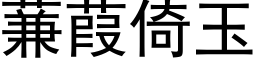 蒹葭倚玉